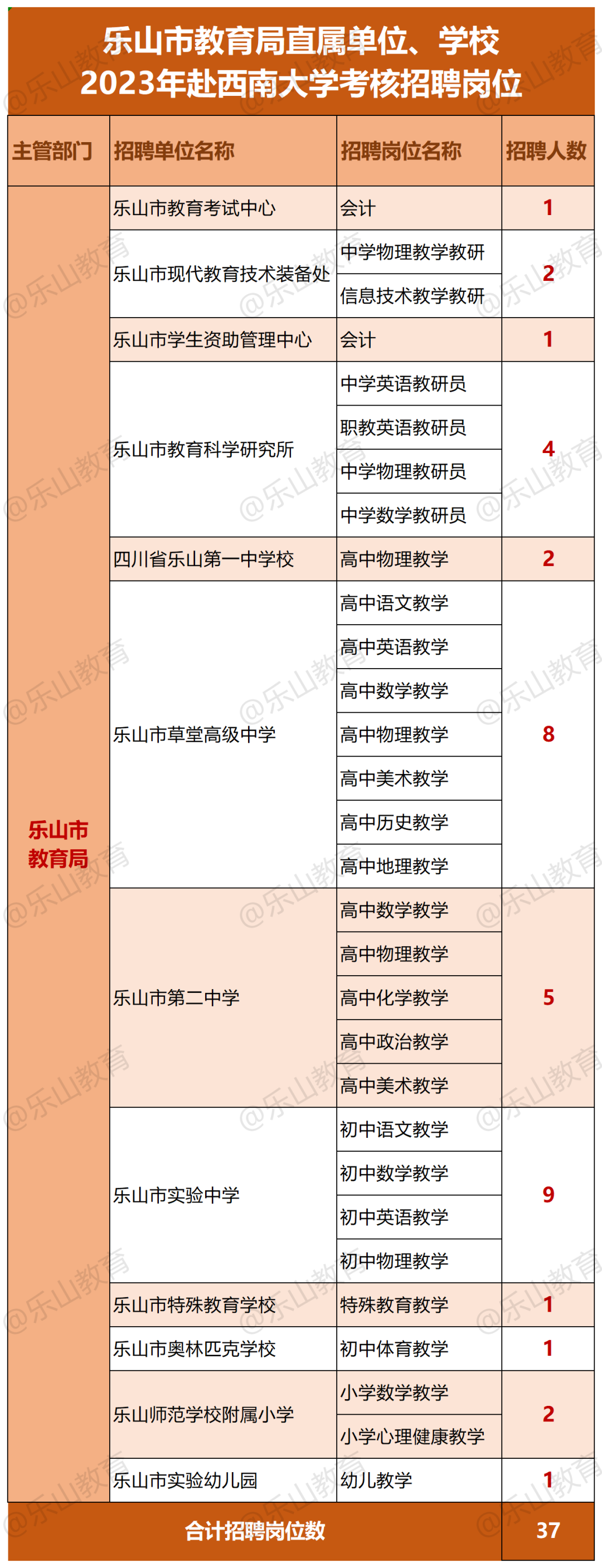 乐山市教育局直属单位、学校
2023年赴西南大学考核招聘岗位

| 主管部门 | 招聘单位名称 | 招聘岗位名称 | 招聘人数 |
|---|---|---|---|
| 乐山市教育局 | 乐山市教育考试中心 | 会计 | 1 |
| | 乐山市现代教育技术装备处 | 中学物理教学教研 | 2 |
| | | 信息技术教学教研 | |
| | 乐山市学生资助管理中心 | 会计 | 1 |
| | 乐山市教育科学研究所 | 中学英语教研员 | 4 |
| | | 职教英语教研员 | |
| | | 中学物理教研员 | |
| | | 中学数学教研员 | |
| | 四川省乐山第一中学校 | 高中物理教学 | 2 |
| | 乐山市草堂高级中学 | 高中语文教学 | 8 |
| | | 高中英语教学 | |
| | | 高中数学教学 | |
| | | 高中物理教学 | |
| | | 高中美术教学 | |
| | | 高中历史教学 | |
| | | 高中地理教学 | |
| | 乐山市第二中学 | 高中数学教学 | 5 |
| | | 高中物理教学 | |
| | | 高中化学教学 | |
| | | 高中政治教学 | |
| | | 高中美术教学 | |
| | 乐山市实验中学 | 初中语文教学 | 9 |
| | | 初中数学教学 | |
| | | 初中英语教学 | |
| | | 初中物理教学 | |
| | 乐山市特殊教育学校 | 特殊教育教学 | 1 |
| | 乐山市奥林匹克学校 | 初中体育教学 | 1 |
| | 乐山师范学校附属小学 | 小学数学教学 | 2 |
| | | 小学心理健康教学 | |
| | 乐山市实验幼儿园 | 幼儿教学 | 1 |
| 合计招聘岗位数 | | | 37 |

@乐山教育